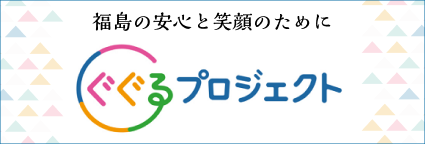 福島の安心と笑顔のために

ぐぐるプロジェクト